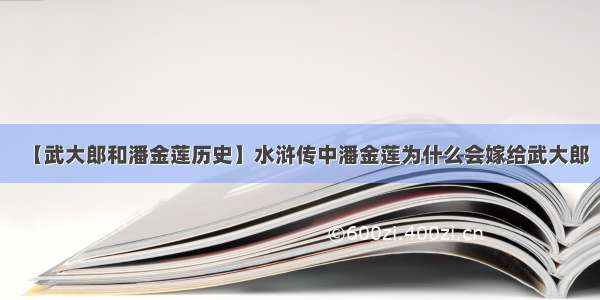 【武大郎和潘金莲历史】水浒传中潘金莲为什么会嫁给武大郎

©600zi.400zi.cn